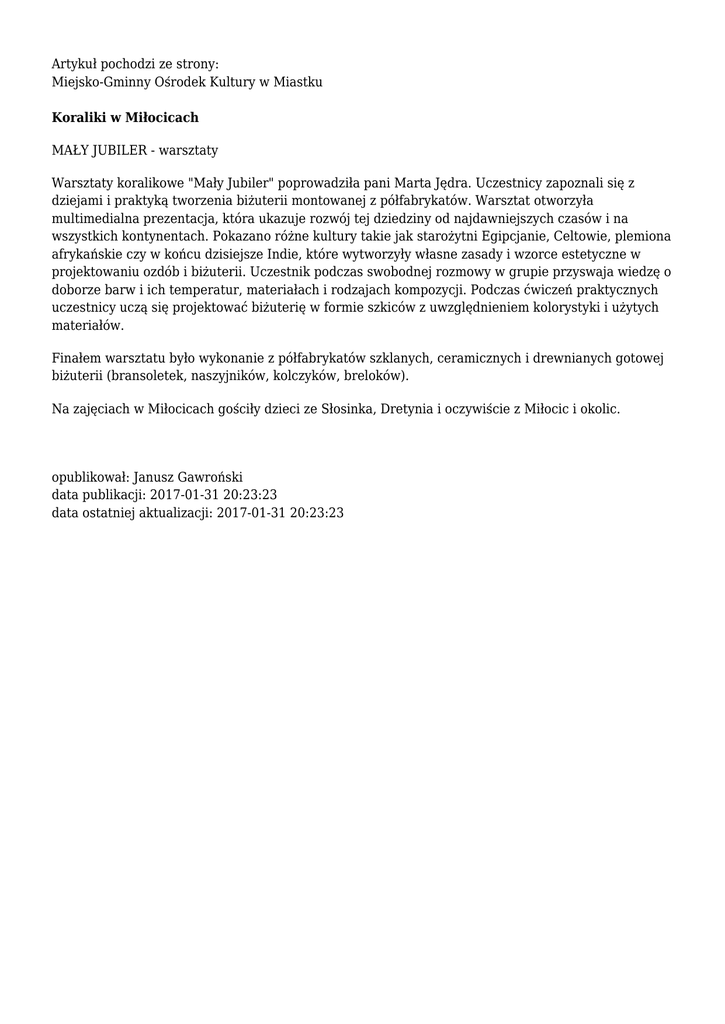 Artykuł pochodzi ze strony:
Miejsko-Gminny Ośrodek Kultury w Miastku

Koraliki w Miłocicach

MAŁY JUBILER - warsztaty

Warsztaty koralikowe "Mały Jubiler" poprowadziła pani Marta Jędra. Uczestnicy zapoznali się z dziejami i praktyką tworzenia biżuterii montowanej z półfabrykatów. Warsztat otworzyła multimedialna prezentacja, która ukazuje rozwój tej dziedziny od najdawniejszych czasów i na wszystkich kontynentach. Pokazano różne kultury takie jak starożytni Egipcjanie, Celtowie, plemiona afrykańskie czy w końcu dzisiejsze Indie, które wytworzyły własne zasady i wzorce estetyczne w projektowaniu ozdób i biżuterii. Uczestnik podczas swobodnej rozmowy w grupie przyswaja wiedzę o doborze barw i ich temperatur, materiałach i rodzajach kompozycji. Podczas ćwiczeń praktycznych uczestnicy uczą się projektować biżuterię w formie szkiców z uwzględnieniem kolorystyki i użytych materiałów.

Finałem warsztatu było wykonanie z półfabrykatów szklanych, ceramicznych i drewnianych gotowej biżuterii (bransoletek, naszyjników, kolczyków, breloków).

Na zajęciach w Miłocicach gościły dzieci ze Słosinka, Dretynia i oczywiście z Miłocic i okolic.

opublikował: Janusz Gawroński
data publikacji: 2017-01-31 20:23:23
data ostatniej aktualizacji: 2017-01-31 20:23:23